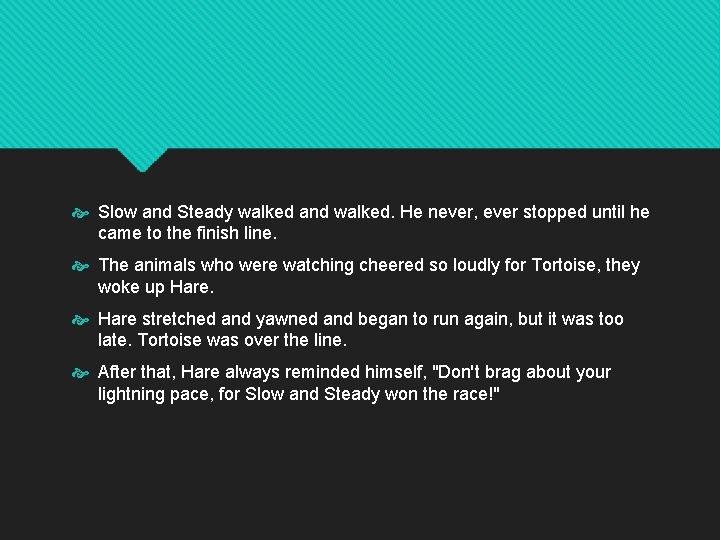 Slow and Steady walked and walked. He never, ever stopped until he came to the finish line.

The animals who were watching cheered so loudly for Tortoise, they woke up Hare.

Hare stretched and yawned and began to run again, but it was too late. Tortoise was over the line.

After that, Hare always reminded himself, "Don't brag about your lightning pace, for Slow and Steady won the race!"